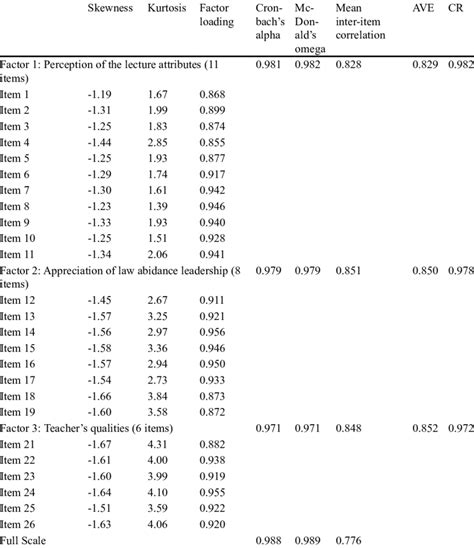 | | Skewness | Kurtosis | Factor loading | Cronbach's alpha | McDonald's omega | Mean inter-item correlation | AVE | CR |
|---|---|---|---|---|---|---|---|---|
| Factor 1: Perception of the lecture attributes (11 items) | | | | 0.981 | 0.982 | 0.828 | 0.829 | 0.982 |
| Item 1 | -1.19 | 1.67 | 0.868 | | | | | |
| Item 2 | -1.31 | 1.99 | 0.899 | | | | | |
| Item 3 | -1.25 | 1.83 | 0.874 | | | | | |
| Item 4 | -1.44 | 2.85 | 0.855 | | | | | |
| Item 5 | -1.25 | 1.93 | 0.877 | | | | | |
| Item 6 | -1.29 | 1.74 | 0.917 | | | | | |
| Item 7 | -1.30 | 1.61 | 0.942 | | | | | |
| Item 8 | -1.23 | 1.39 | 0.946 | | | | | |
| Item 9 | -1.33 | 1.93 | 0.940 | | | | | |
| Item 10 | -1.25 | 1.51 | 0.928 | | | | | |
| Item 11 | -1.34 | 2.06 | 0.941 | | | | | |
| Factor 2: Appreciation of law abidance leadership (8 items) | | | | 0.979 | 0.979 | 0.851 | 0.850 | 0.978 |
| Item 12 | -1.45 | 2.67 | 0.911 | | | | | |
| Item 13 | -1.57 | 3.25 | 0.921 | | | | | |
| Item 14 | -1.56 | 2.97 | 0.956 | | | | | |
| Item 15 | -1.58 | 3.36 | 0.946 | | | | | |
| Item 16 | -1.57 | 2.94 | 0.950 | | | | | |
| Item 17 | -1.54 | 2.73 | 0.933 | | | | | |
| Item 18 | -1.66 | 3.84 | 0.873 | | | | | |
| Item 19 | -1.60 | 3.58 | 0.872 | | | | | |
| Factor 3: Teacher's qualities (6 items) | | | | 0.971 | 0.971 | 0.848 | 0.852 | 0.972 |
| Item 21 | -1.67 | 4.31 | 0.882 | | | | | |
| Item 22 | -1.61 | 4.00 | 0.938 | | | | | |
| Item 23 | -1.60 | 3.99 | 0.919 | | | | | |
| Item 24 | -1.64 | 4.10 | 0.955 | | | | | |
| Item 25 | -1.51 | 3.59 | 0.922 | | | | | |
| Item 26 | -1.63 | 4.06 | 0.920 | | | | | |
| Full Scale | | | | 0.988 | 0.989 | 0.776 | | |